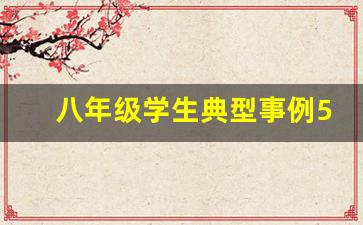 八年级学生典型事例5